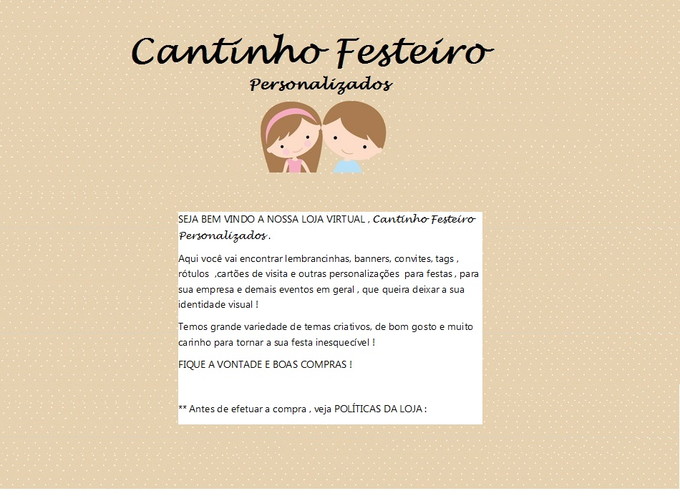 Cantinho Festeiro
Personalizados

SEJA BEM VINDO A NOSSA LOJA VIRTUAL , Cantinho Festeiro Personalizados .

Aqui você vai encontrar lembrancinhas, banners, convites, tags , rótulos ,cartões de visita e outras personalizações para festas , para sua empresa e demais eventos em geral , que queira deixar a sua identidade visual !

Temos grande variedade de temas criativos, de bom gosto e muito carinho para tornar a sua festa inesquecível !

FIQUE A VONTADE E BOAS COMPRAS !

** Antes de efetuar a compra , veja POLÍTICAS DA LOJA :